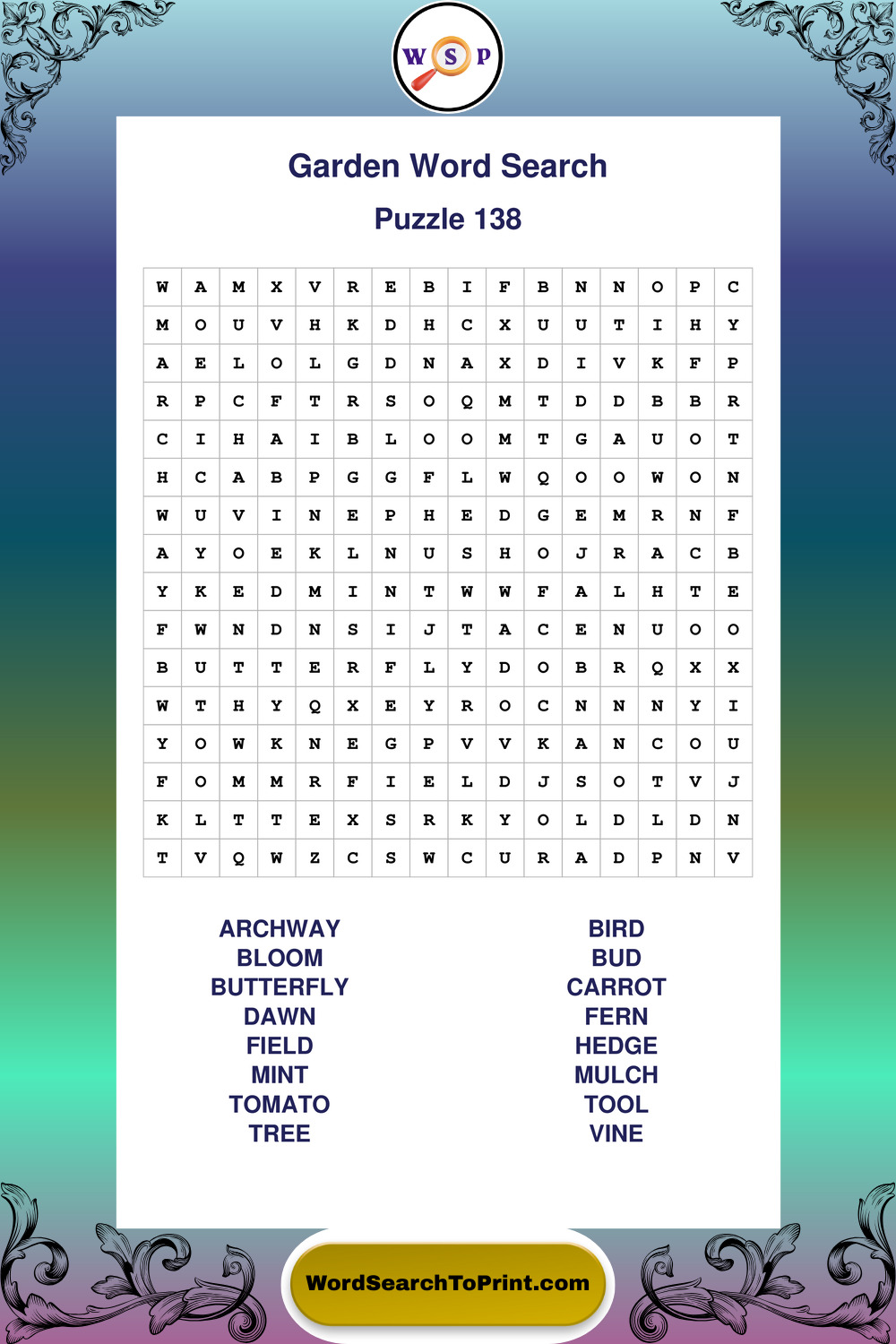 W S P

Garden Word Search

Puzzle 138

| W | A | M | X | V | R | E | B | I | F | B | N | N | O | P | C |
|---|---|---|---|---|---|---|---|---|---|---|---|---|---|---|---|
| M | O | U | V | H | K | D | H | C | X | U | U | T | I | H | Y |
| A | E | L | O | L | G | D | N | A | X | D | I | V | K | F | P |
| R | P | C | F | T | R | S | O | Q | M | T | D | D | B | B | R |
| C | I | H | A | I | B | L | O | O | M | T | G | A | U | O | T |
| H | C | A | B | P | G | G | F | L | W | Q | O | O | W | O | N |
| W | U | V | I | N | E | P | H | E | D | G | E | M | R | N | F |
| A | Y | O | E | K | L | N | U | S | H | O | J | R | A | C | B |
| Y | K | E | D | M | I | N | T | W | W | F | A | L | H | T | E |
| F | W | N | D | N | S | I | J | T | A | C | E | N | U | O | O |
| B | U | T | T | E | R | F | L | Y | D | O | B | R | Q | X | X |
| W | T | H | Y | Q | X | E | Y | R | O | C | N | N | N | Y | I |
| Y | O | W | K | N | E | G | P | V | V | K | A | N | C | O | U |
| F | O | M | M | R | F | I | E | L | D | J | S | O | T | V | J |
| K | L | T | T | E | X | S | R | K | Y | O | L | D | L | D | N |
| T | V | Q | W | Z | C | S | W | C | U | R | A | D | P | N | V |

ARCHWAY
BLOOM
BUTTERFLY
DAWN
FIELD
MINT
TOMATO
TREE

BIRD
BUD
CARROT
FERN
HEDGE
MULCH
TOOL
VINE

WordSearchToPrint.com